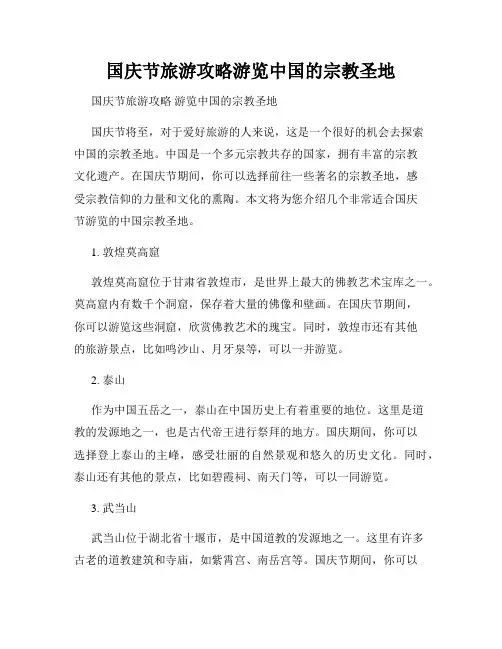 国庆节旅游攻略游览中国的宗教圣地

国庆节旅游攻略 游览中国的宗教圣地

国庆节将至，对于爱好旅游的人来说，这是一个很好的机会去探索中国的宗教圣地。中国是一个多元宗教共存的国家，拥有丰富的宗教文化遗产。在国庆节期间，你可以选择前往一些著名的宗教圣地，感受宗教信仰的力量和文化的熏陶。本文将为您介绍几个非常适合国庆节游览的中国宗教圣地。

1. 敦煌莫高窟

敦煌莫高窟位于甘肃省敦煌市，是世界上最大的佛教艺术宝库之一。莫高窟内有数千个洞窟，保存着大量的佛像和壁画。在国庆节期间，你可以游览这些洞窟，欣赏佛教艺术的瑰宝。同时，敦煌市还有其他的旅游景点，比如鸣沙山、月牙泉等，可以一并游览。

2. 泰山

作为中国五岳之一，泰山在中国历史上有着重要的地位。这里是道教的发源地之一，也是古代帝王进行祭拜的地方。国庆期间，你可以选择登上泰山的主峰，感受壮丽的自然景观和悠久的历史文化。同时，泰山还有其他的景点，比如碧霞祠、南天门等，可以一同游览。

3. 武当山

武当山位于湖北省十堰市，是中国道教的发源地之一。这里有许多古老的道教建筑和寺庙，如紫霄宫、南岳宫等。国庆节期间，你可以